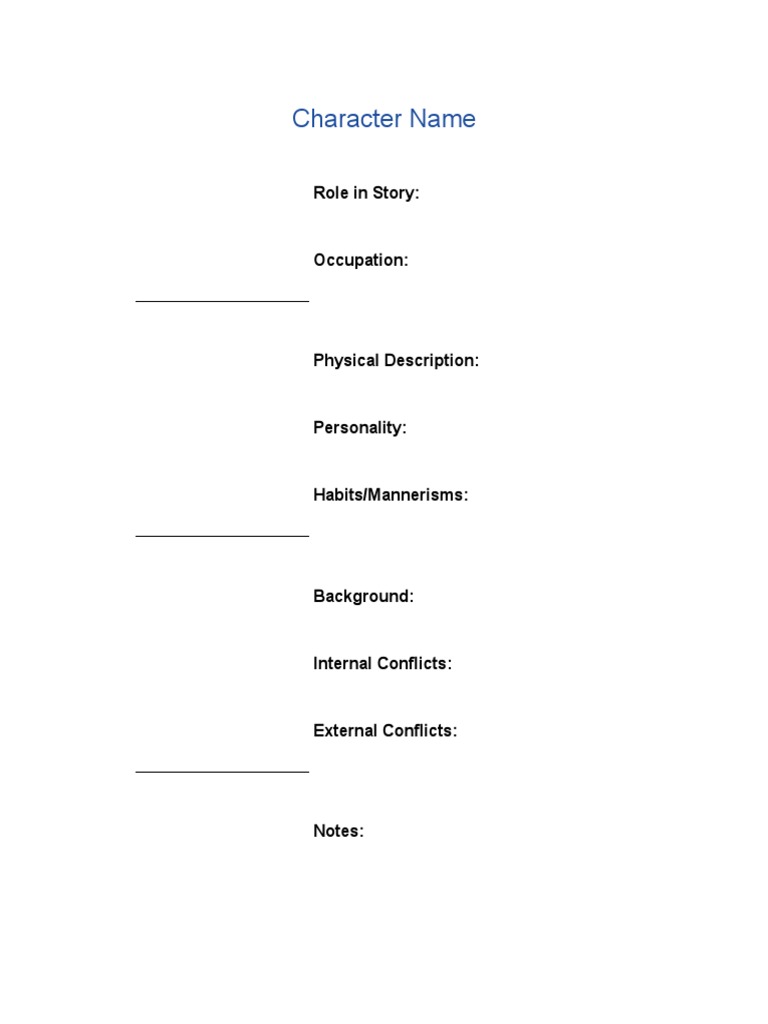 Character Name

Role in Story:

Occupation:

Physical Description:

Personality:

Habits/Mannerisms:

Background:

Internal Conflicts:

External Conflicts:

Notes: